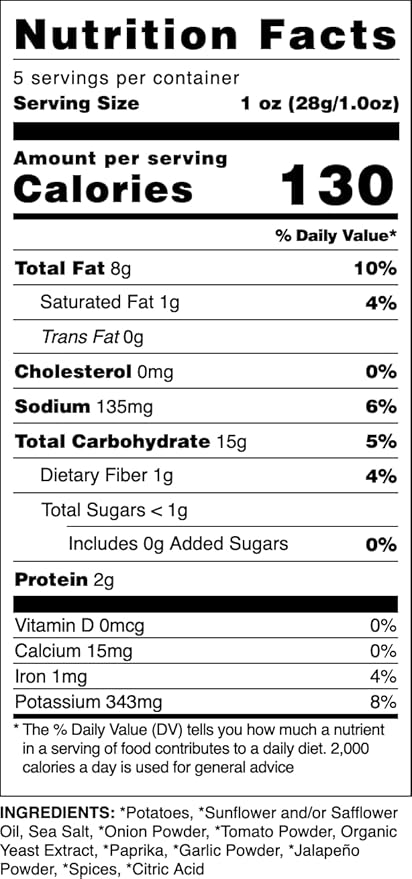 Nutrition Facts
5 servings per container
Serving Size 1 oz (28g/1.0oz)

Amount per serving
Calories 130

% Daily Value*

Total Fat 8g 10%
Saturated Fat 1g 4%
Trans Fat 0g
Cholesterol 0mg 0%
Sodium 135mg 6%
Total Carbohydrate 15g 5%
Dietary Fiber 1g 4%
Total Sugars < 1g
Includes 0g Added Sugars 0%
Protein 2g

Vitamin D 0mcg 0%
Calcium 15mg 0%
Iron 1mg 4%
Potassium 343mg 8%

* The % Daily Value (DV) tells you how much a nutrient in a serving of food contributes to a daily diet. 2,000 calories a day is used for general advice

INGREDIENTS: *Potatoes, *Sunflower and/or Safflower Oil, Sea Salt, *Onion Powder, *Tomato Powder, Organic Yeast Extract, *Paprika, *Garlic Powder, *Jalapeño Powder, *Spices, *Citric Acid